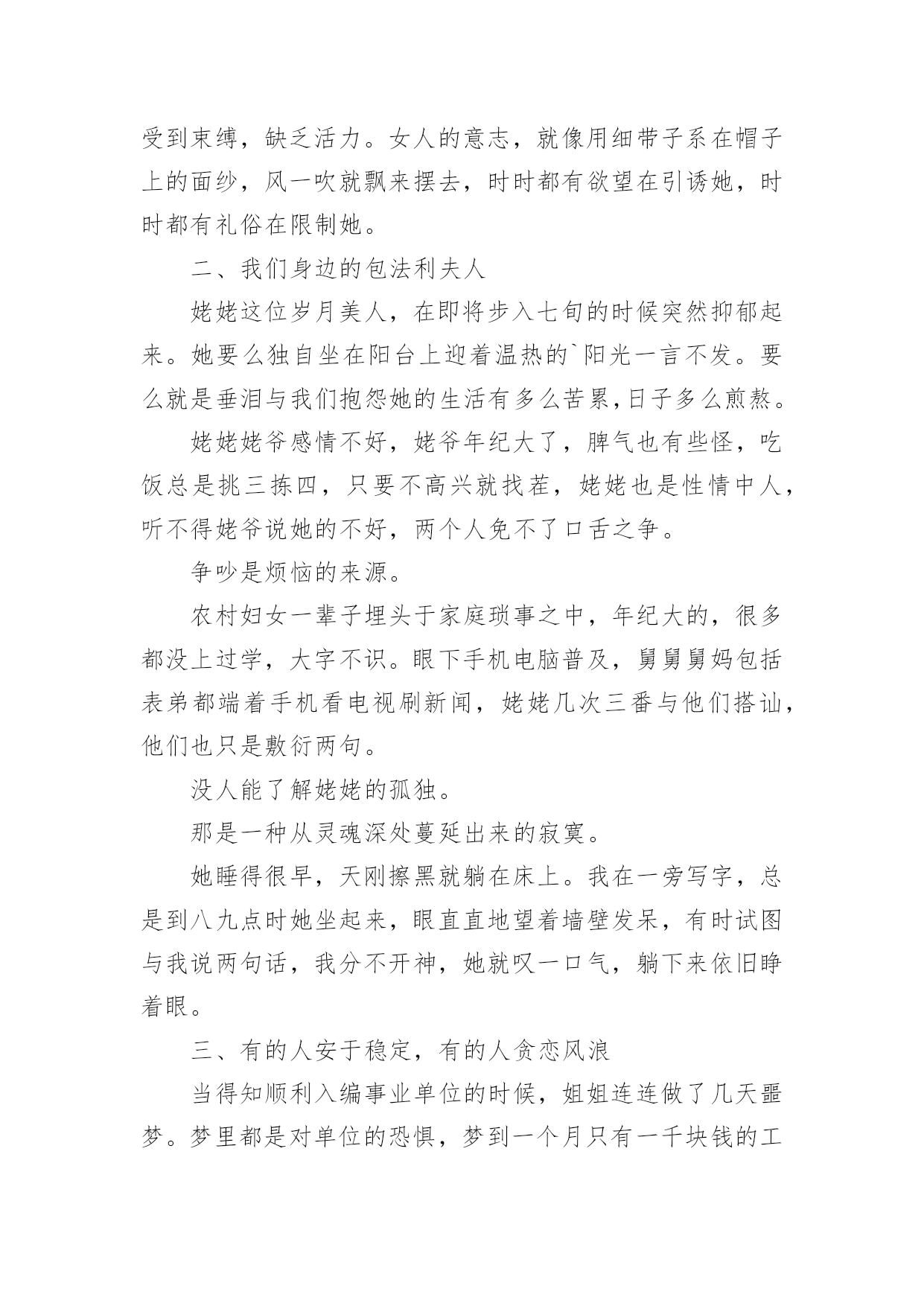 受到束缚，缺乏活力。女人的意志，就像用细带子系在帽子上的面纱，风一吹就飘来摆去，时时都有欲望在引诱她，时时都有礼俗在限制她。

二、我们身边的包法利夫人

姥姥这位岁月美人，在即将步入七旬的时候突然抑郁起来。她要么独自坐在阳台上迎着温热的`阳光一言不发。要么就是垂泪与我们抱怨她的生活有多么苦累,日子多么煎熬。

姥姥姥爷感情不好，姥爷年纪大了，脾气也有些怪，吃饭总是挑三拣四，只要不高兴就找茬，姥姥也是性情中人，听不得姥爷说她的不好，两个人免不了口舌之争。

争吵是烦恼的来源。

农村妇女一辈子埋头于家庭琐事之中，年纪大的，很多都没上过学，大字不识。眼下手机电脑普及，舅舅舅妈包括表弟都端着手机看电视刷新闻，姥姥几次三番与他们搭讪，他们也只是敷衍两句。

没人能了解姥姥的孤独。

那是一种从灵魂深处蔓延出来的寂寞。

她睡得很早，天刚擦黑就躺在床上。我在一旁写字，总是到八九点时她坐起来，眼直直地望着墙壁发呆，有时试图与我说两句话，我分不开神，她就叹一口气，躺下来依旧睁着眼。

三、有的人安于稳定，有的人贪恋风浪

当得知顺利入编事业单位的时候，姐姐连连做了几天噩梦。梦里都是对单位的恐惧，梦到一个月只有一千块钱的工